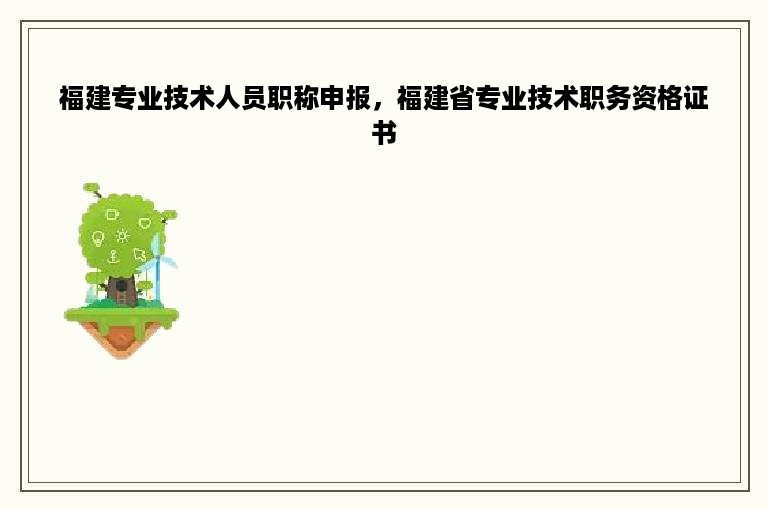 福建专业技术人员职称申报，福建省专业技术职务资格证书